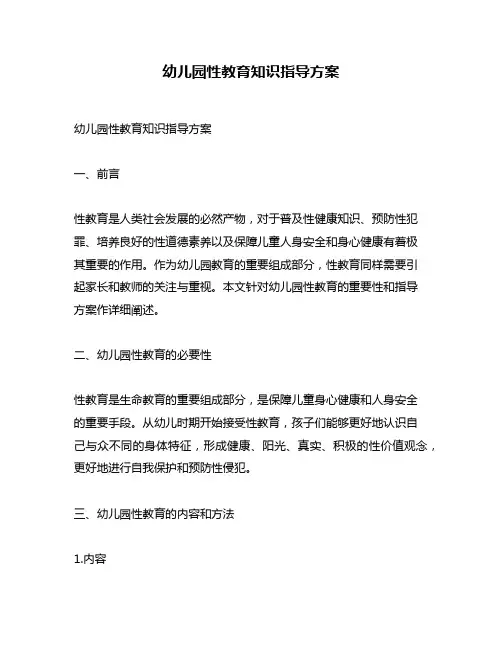 幼儿园性教育知识指导方案

幼儿园性教育知识指导方案

一、前言

性教育是人类社会发展的必然产物，对于普及性健康知识、预防性犯罪、培养良好的性道德素养以及保障儿童人身安全和身心健康有着极其重要的作用。作为幼儿园教育的重要组成部分，性教育同样需要引起家长和教师的关注与重视。本文针对幼儿园性教育的重要性和指导方案作详细阐述。

二、幼儿园性教育的必要性

性教育是生命教育的重要组成部分，是保障儿童身心健康和人身安全的重要手段。从幼儿时期开始接受性教育，孩子们能够更好地认识自己与众不同的身体特征，形成健康、阳光、真实、积极的性价值观念，更好地进行自我保护和预防性侵犯。

三、幼儿园性教育的内容和方法

1.内容